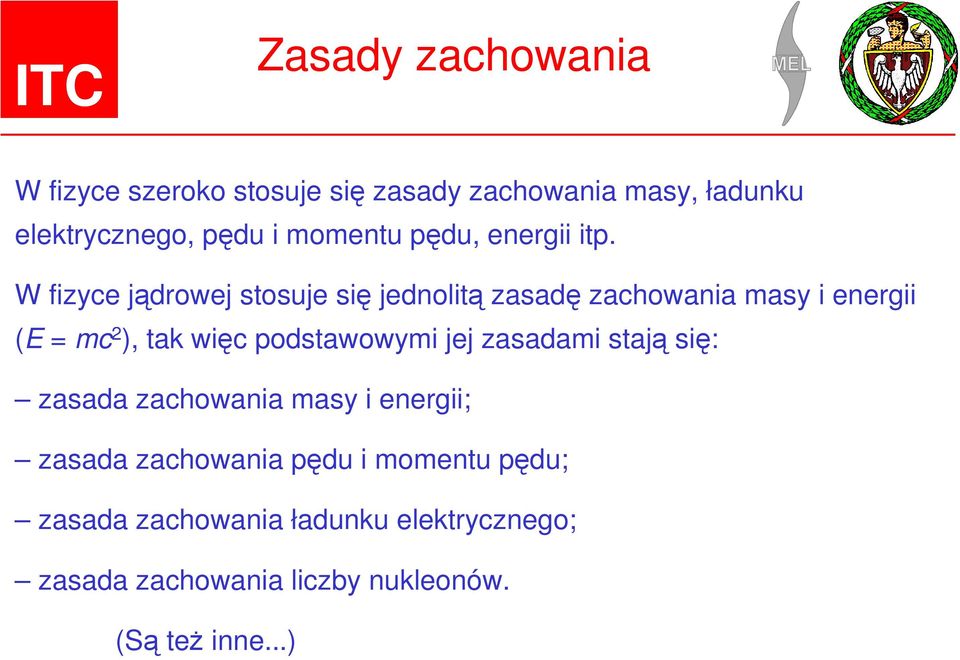 ITC

Zasady zachowania

MEL

W fizyce szeroko stosuje się zasady zachowania masy, ładunku elektrycznego, pędu i momentu pędu, energii itp.

W fizyce jądrowej stosuje się jednolitą zasadę zachowania masy i energii ($E = mc^2$), tak więc podstawowymi jej zasadami stają się:

– zasada zachowania masy i energii;

– zasada zachowania pędu i momentu pędu;

– zasada zachowania ładunku elektrycznego;

– zasada zachowania liczby nukleonów.

(Są też inne...)